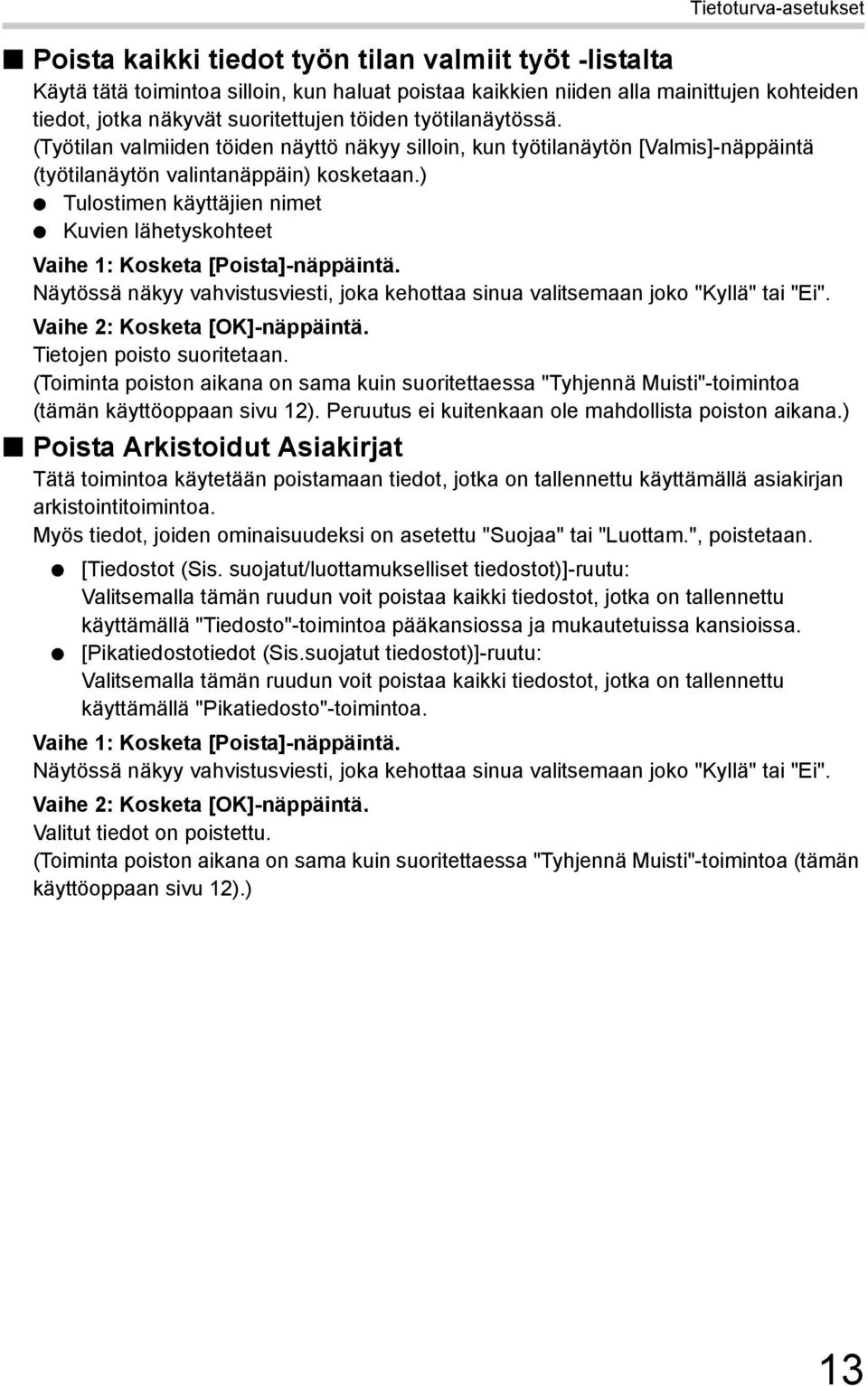 Tietoturva-asetukset

■ Poista kaikki tiedot työn tilan valmiit työt -listalta

Käytä tätä toimintoa silloin, kun haluat poistaa kaikkien niiden alla mainittujen kohteiden tiedot, jotka näkyvät suoritettujen töiden työtilanäytössä.
(Työtilan valmiiden töiden näyttö näkyy silloin, kun työtilanäytön [Valmis]-näppäintä (työtilanäytön valintanäppäin) kosketaan.)

● Tulostimen käyttäjien nimet
● Kuvien lähetyskohteet

Vaihe 1: Kosketa [Poista]-näppäintä.
Näytössä näkyy vahvistusviesti, joka kehottaa sinua valitsemaan joko "Kyllä" tai "Ei".

Vaihe 2: Kosketa [OK]-näppäintä.
Tietojen poisto suoritetaan.
(Toiminta poiston aikana on sama kuin suoritettaessa "Tyhjennä Muisti"-toimintoa (tämän käyttöoppaan sivu 12). Peruutus ei kuitenkaan ole mahdollista poiston aikana.)

■ Poista Arkistoidut Asiakirjat

Tätä toimintoa käytetään poistamaan tiedot, jotka on tallennettu käyttämällä asiakirjan arkistointitoimintoa.
Myös tiedot, joiden ominaisuudeksi on asetettu "Suojaa" tai "Luottam.", poistetaan.

● [Tiedostot (Sis. suojatut/luottamukselliset tiedostot)]-ruutu:
Valitsemalla tämän ruudun voit poistaa kaikki tiedostot, jotka on tallennettu käyttämällä "Tiedosto"-toimintoa pääkansiossa ja mukautetuissa kansioissa.
● [Pikatiedostotiedot (Sis.suojatut tiedostot)]-ruutu:
Valitsemalla tämän ruudun voit poistaa kaikki tiedostot, jotka on tallennettu käyttämällä "Pikatiedosto"-toimintoa.

Vaihe 1: Kosketa [Poista]-näppäintä.
Näytössä näkyy vahvistusviesti, joka kehottaa sinua valitsemaan joko "Kyllä" tai "Ei".

Vaihe 2: Kosketa [OK]-näppäintä.
Valitut tiedot on poistettu.
(Toiminta poiston aikana on sama kuin suoritettaessa "Tyhjennä Muisti"-toimintoa (tämän käyttöoppaan sivu 12).)

13